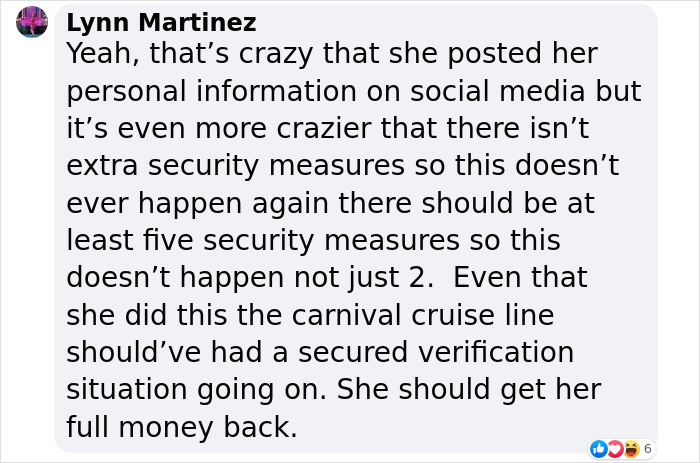 Lynn Martinez
Yeah, that’s crazy that she posted her personal information on social media but it’s even more crazier that there isn’t extra security measures so this doesn’t ever happen again there should be at least five security measures so this doesn’t happen not just 2.  Even that she did this the carnival cruise line should’ve had a secured verification situation going on. She should get her full money back.

6